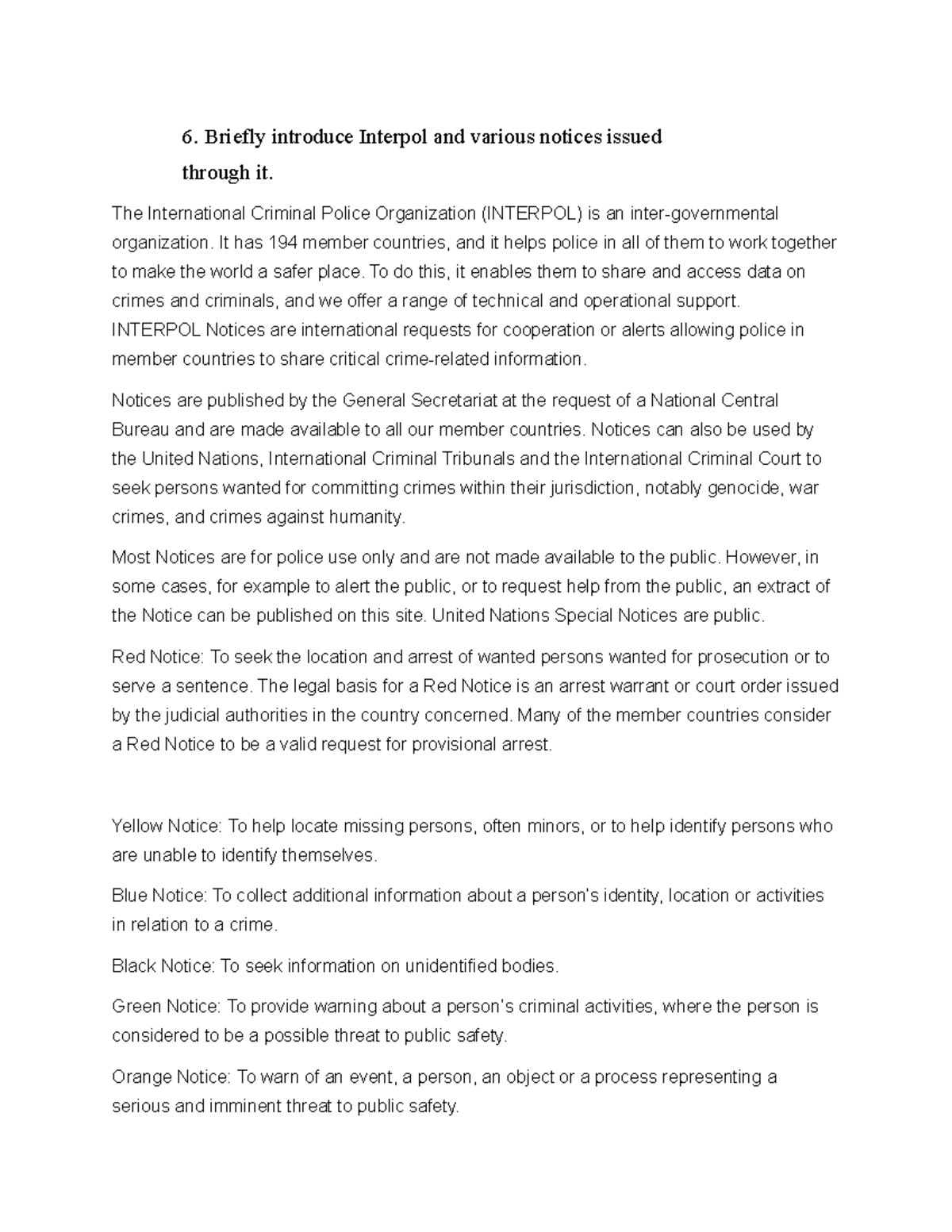 6. Briefly introduce Interpol and various notices issued through it.

The International Criminal Police Organization (INTERPOL) is an inter-governmental organization. It has 194 member countries, and it helps police in all of them to work together to make the world a safer place. To do this, it enables them to share and access data on crimes and criminals, and we offer a range of technical and operational support. INTERPOL Notices are international requests for cooperation or alerts allowing police in member countries to share critical crime-related information.

Notices are published by the General Secretariat at the request of a National Central Bureau and are made available to all our member countries. Notices can also be used by the United Nations, International Criminal Tribunals and the International Criminal Court to seek persons wanted for committing crimes within their jurisdiction, notably genocide, war crimes, and crimes against humanity.

Most Notices are for police use only and are not made available to the public. However, in some cases, for example to alert the public, or to request help from the public, an extract of the Notice can be published on this site. United Nations Special Notices are public.

Red Notice: To seek the location and arrest of wanted persons wanted for prosecution or to serve a sentence. The legal basis for a Red Notice is an arrest warrant or court order issued by the judicial authorities in the country concerned. Many of the member countries consider a Red Notice to be a valid request for provisional arrest.

Yellow Notice: To help locate missing persons, often minors, or to help identify persons who are unable to identify themselves.

Blue Notice: To collect additional information about a person's identity, location or activities in relation to a crime.

Black Notice: To seek information on unidentified bodies.

Green Notice: To provide warning about a person's criminal activities, where the person is considered to be a possible threat to public safety.

Orange Notice: To warn of an event, a person, an object or a process representing a serious and imminent threat to public safety.